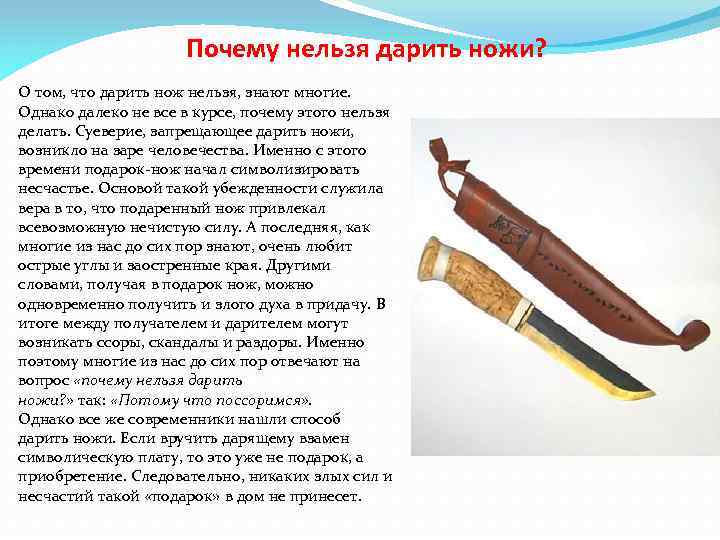 Почему нельзя дарить ножи?

О том, что дарить нож нельзя, знают многие. Однако далеко не все в курсе, почему этого нельзя делать. Суеверие, запрещающее дарить ножи, возникло на заре человечества. Именно с этого времени подарок-нож начал символизировать несчастье. Основой такой убежденности служила вера в то, что подаренный нож привлекал всевозможную нечистую силу. А последняя, как многие из нас до сих пор знают, очень любит острые углы и заостренные края. Другими словами, получая в подарок нож, можно одновременно получить и злого духа в придачу. В итоге между получателем и дарителем могут возникать ссоры, скандалы и раздоры. Именно поэтому многие из нас до сих пор отвечают на вопрос «почему нельзя дарить ножи?» так: «Потому что поссоримся». Однако все же современники нашли способ дарить ножи. Если вручить дарящему взамен символическую плату, то это уже не подарок, а приобретение. Следовательно, никаких злых сил и несчастий такой «подарок» в дом не принесет.